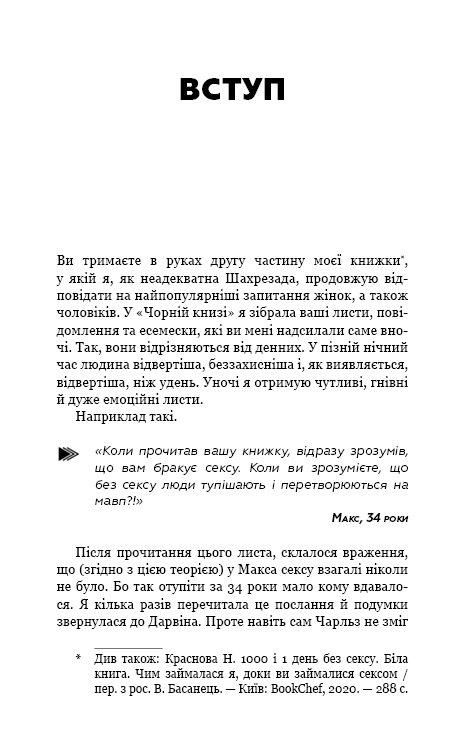 ВСТУП

Ви тримаєте в руках другу частину моєї книжки*, у якій я, як неадекватна Шахрезада, продовжую відповідати на найпопулярніші запитання жінок, а також чоловіків. У «Чорній книзі» я зібрала ваші листи, повідомлення та есемески, які ви мені надсилали саме вночі. Так, вони відрізняються від денних. У пізній нічний час людина відвертіша, беззахисніша і, як виявляється, відвертіша, ніж удень. Уночі я отримую чутливі, гнівні й дуже емоційні листи.

Наприклад такі.

«Коли прочитав вашу книжку, відразу зрозумів, що вам бракує сексу. Коли ви зрозумієте, що без сексу люди тупішають і перетворюються на мавп?!»

Макс, 34 роки

Після прочитання цього листа, склалося враження, що (згідно з цією теорією) у Макса сексу взагалі ніколи не було. Бо так отупіти за 34 роки мало кому вдавалося. Я кілька разів перечитала це послання й подумки звернулася до Дарвіна. Проте навіть сам Чарльз не зміг

* Див також: Краснова Н. 1000 і 1 день без сексу. Біла книга. Чим займалася я, доки ви займалися сексом / пер. з рос. В. Басанець. — Київ: BookChef, 2020. — 288 с.